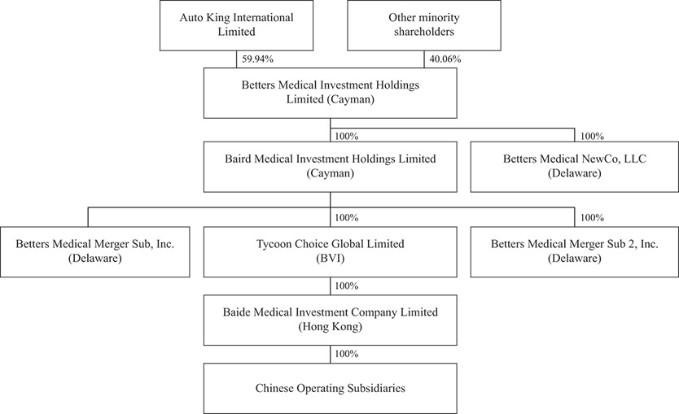 Auto King International Limited

Other minority shareholders

59.94%

40.06%

Betters Medical Investment Holdings Limited (Cayman)

100%

100%

Baird Medical Investment Holdings Limited (Cayman)

Betters Medical NewCo, LLC (Delaware)

100%

100%

Betters Medical Merger Sub, Inc. (Delaware)

Tycoon Choice Global Limited (BVI)

Betters Medical Merger Sub 2, Inc. (Delaware)

100%

Baide Medical Investment Company Limited (Hong Kong)

100%

Chinese Operating Subsidiaries